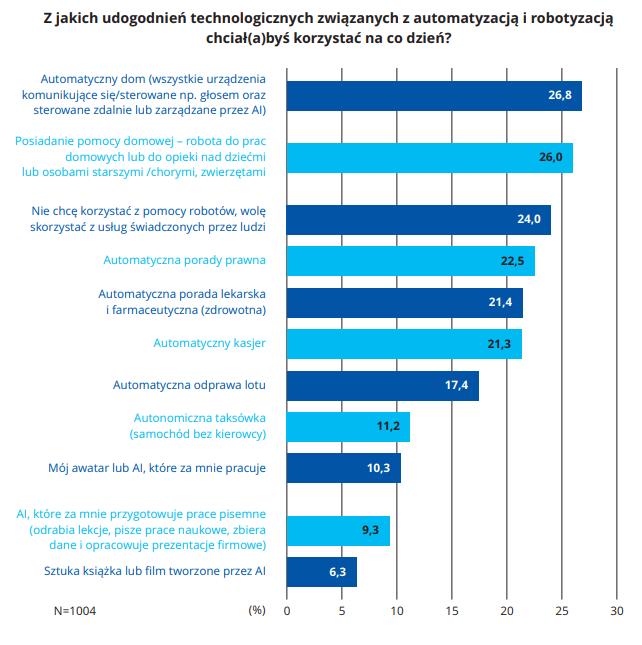 Z jakich udogodnień technologicznych związanych z automatyzacją i robotyzacją chciał(a)byś korzystać na co dzień?

Automatyczny dom (wszystkie urządzenia komunikujące się/sterowane np. głosem oraz sterowane zdalnie lub zarządzane przez AI) 26,8

Posiadanie pomocy domowej – robota do prac domowych lub do opieki nad dziećmi lub osobami starszymi /chorymi, zwierzętami 26,0

Nie chcę korzystać z pomocy robotów, wolę skorzystać z usług świadczonych przez ludzi 24,0

Automatyczna porady prawna 22,5

Automatyczna porada lekarska i farmaceutyczna (zdrowotna) 21,4

Automatyczny kasjer 21,3

Automatyczna odprawa lotu 17,4

Autonomiczna taksówka (samochód bez kierowcy) 11,2

Mój awatar lub AI, które za mnie pracuje 10,3

AI, które za mnie przygotowuje prace pisemne (odrabia lekcje, pisze prace naukowe, zbiera dane i opracowuje prezentacje firmowe) 9,3

Sztuka książka lub film tworzone przez AI 6,3

N=1004 (%) 0 5 10 15 20 25 30